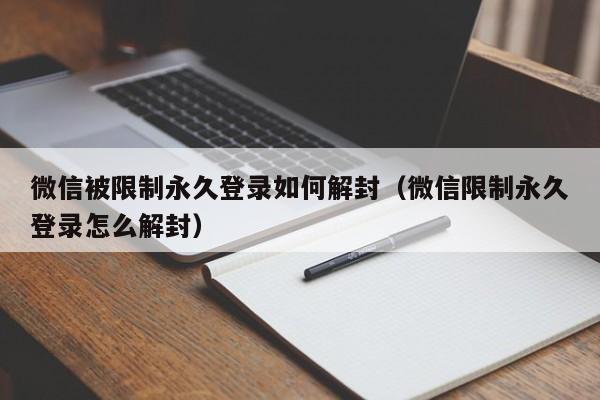 微信被限制永久登录如何解封（微信限制永久登录怎么解封）